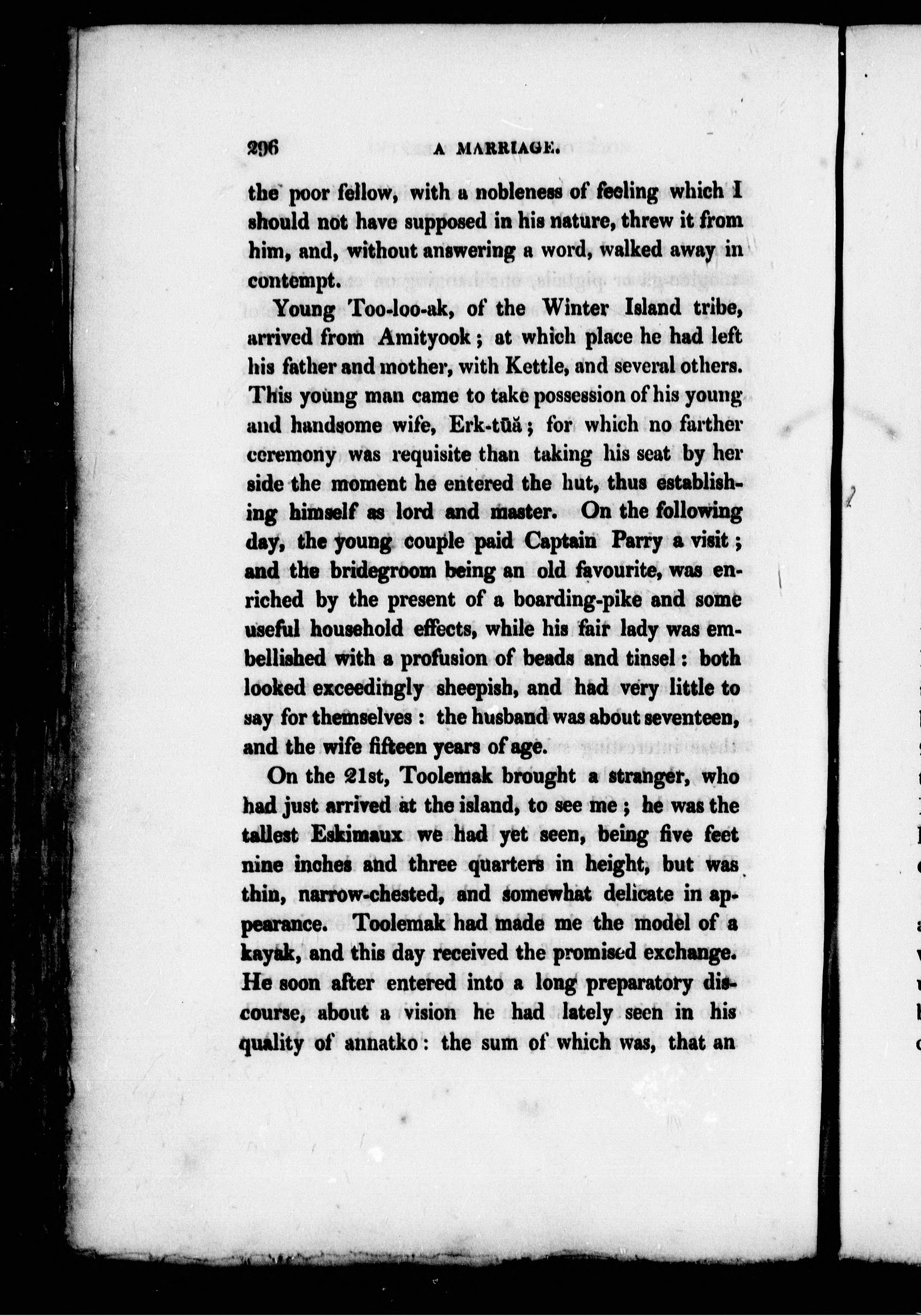 296 A MARRIAGE.

the poor fellow, with a nobleness of feeling which I should not have supposed in his nature, threw it from him, and, without answering a word, walked away in contempt.

Young Too-loo-ak, of the Winter Island tribe, arrived from Amityook; at which place he had left his father and mother, with Kettle, and several others. This young man came to take possession of his young and handsome wife, Erk-tūă; for which no farther ceremony was requisite than taking his seat by her side the moment he entered the hut, thus establishing himself as lord and master. On the following day, the young couple paid Captain Parry a visit; and the bridegroom being an old favourite, was enriched by the present of a boarding-pike and some useful household effects, while his fair lady was embellished with a profusion of beads and tinsel: both looked exceedingly sheepish, and had very little to say for themselves: the husband was about seventeen, and the wife fifteen years of age.

On the 21st, Toolemak brought a stranger, who had just arrived at the island, to see me; he was the tallest Eskimaux we had yet seen, being five feet nine inches and three quarters in height, but was thin, narrow-chested, and somewhat delicate in appearance. Toolemak had made me the model of a kayak, and this day received the promised exchange. He soon after entered into a long preparatory discourse, about a vision he had lately seen in his quality of annatko: the sum of which was, that an